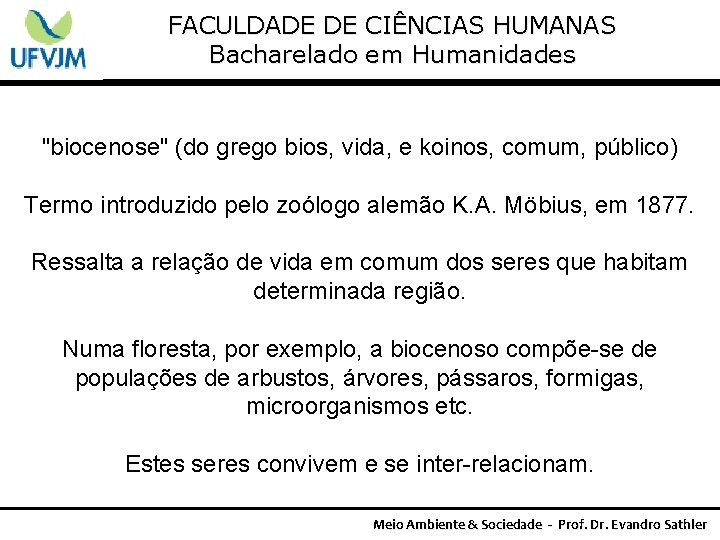 UFVJM

FACULDADE DE CIÊNCIAS HUMANAS
Bacharelado em Humanidades

"biocenose" (do grego bios, vida, e koinos, comum, público)

Termo introduzido pelo zoólogo alemão K.A. Möbius, em 1877.

Ressalta a relação de vida em comum dos seres que habitam determinada região.

Numa floresta, por exemplo, a biocenoso compõe-se de populações de arbustos, árvores, pássaros, formigas, microorganismos etc.

Estes seres convivem e se inter-relacionam.

Meio Ambiente & Sociedade - Prof. Dr. Evandro Sathler